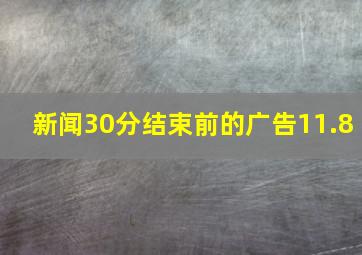 新闻30分结束前的广告11.8